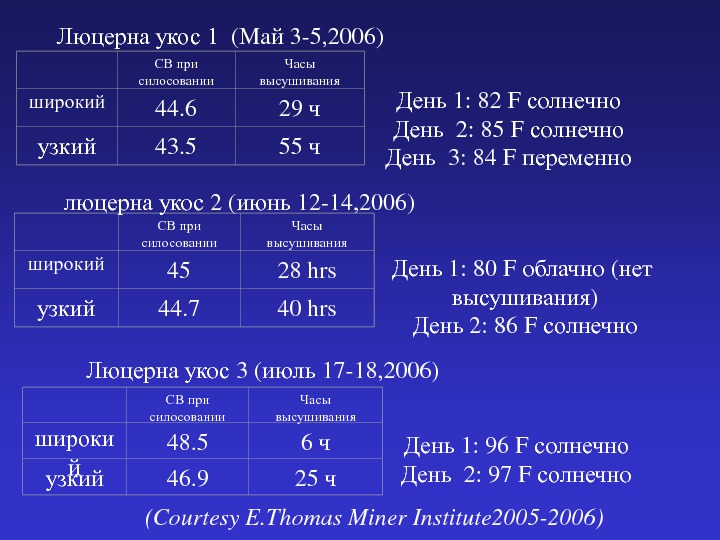 Люцерна укос 1 (Май 3-5,2006)

| | СВ при силосовании | Часы высушивания |
|---|---|---|
| широкий | 44.6 | 29 ч |
| узкий | 43.5 | 55 ч |

День 1: 82 F солнечно
День 2: 85 F солнечно
День 3: 84 F переменно

люцерна укос 2 (июнь 12-14,2006)

| | СВ при силосовании | Часы высушивания |
|---|---|---|
| широкий | 45 | 28 hrs |
| узкий | 44.7 | 40 hrs |

День 1: 80 F облачно (нет высушивания)
День 2: 86 F солнечно

Люцерна укос 3 (июль 17-18,2006)

| | СВ при силосовании | Часы высушивания |
|---|---|---|
| широкий | 48.5 | 6 ч |
| узкий | 46.9 | 25 ч |

День 1: 96 F солнечно
День 2: 97 F солнечно

(Courtesy E.Thomas Miner Institute2005-2006)